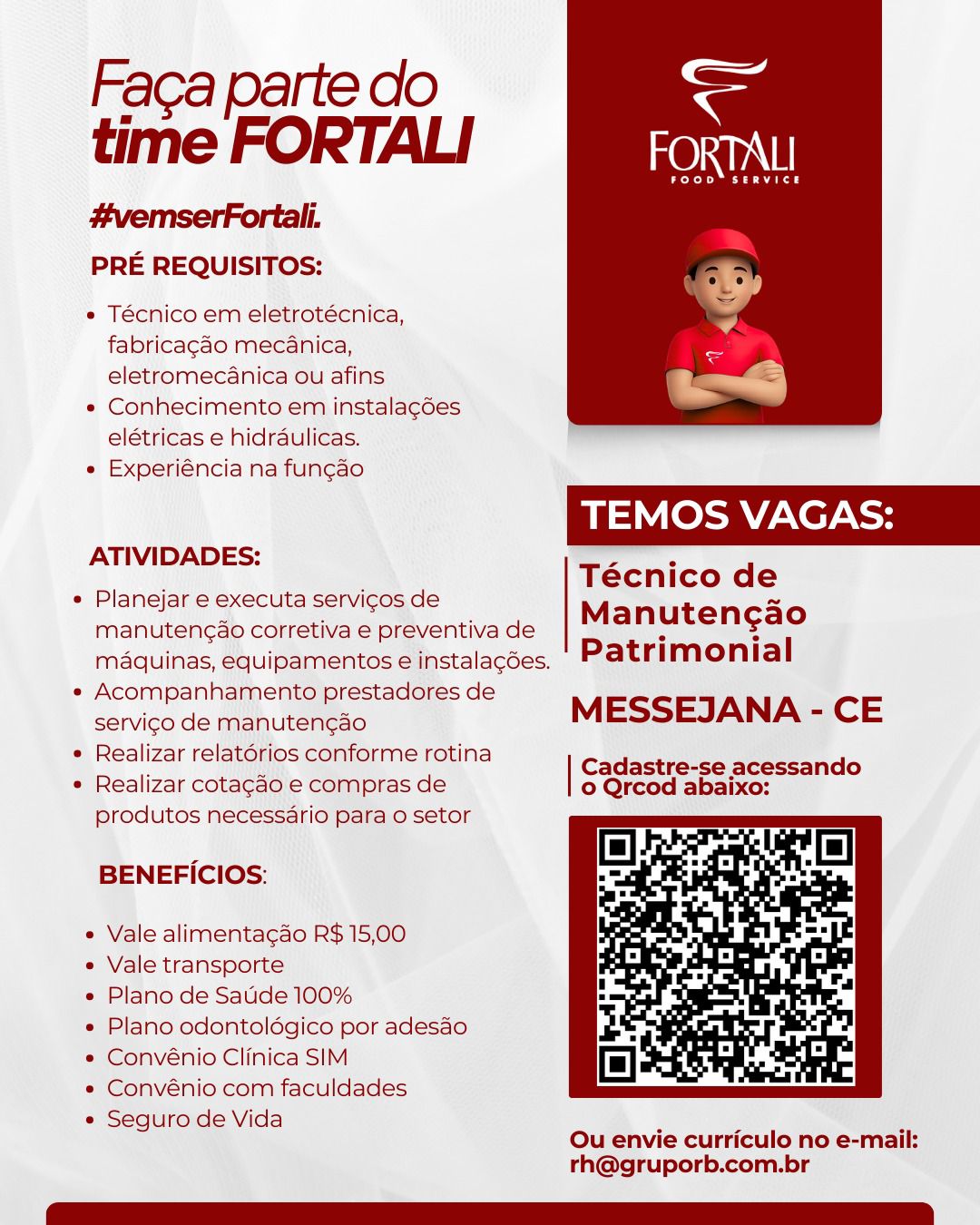 Faça parte do time FORTALI

#vemserFortali.

PRÉ REQUISITOS:

- Técnico em eletrotécnica, fabricação mecânica, eletromecânica ou afins
- Conhecimento em instalações elétricas e hidráulicas.
- Experiência na função

ATIVIDADES:

- Planejar e executa serviços de manutenção corretiva e preventiva de máquinas, equipamentos e instalações.
- Acompanhamento prestadores de serviço de manutenção
- Realizar relatórios conforme rotina
- Realizar cotação e compras de produtos necessário para o setor

BENEFÍCIOS:

- Vale alimentação R$ 15,00
- Vale transporte
- Plano de Saúde 100%
- Plano odontológico por adesão
- Convênio Clínica SIM
- Convênio com faculdades
- Seguro de Vida

FORTALI FOOD SERVICE

TEMOS VAGAS:

Técnico de Manutenção Patrimonial

MESSEJANA - CE

Cadastre-se acessando o Qrcod abaixo:

Ou envie currículo no e-mail: rh@gruporb.com.br